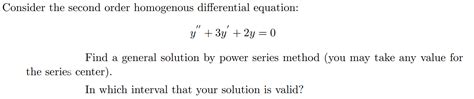 Consider the second order homogenous differential equation:

$y'' + 3y' + 2y = 0$

Find a general solution by power series method (you may take any value for the series center).

In which interval that your solution is valid?